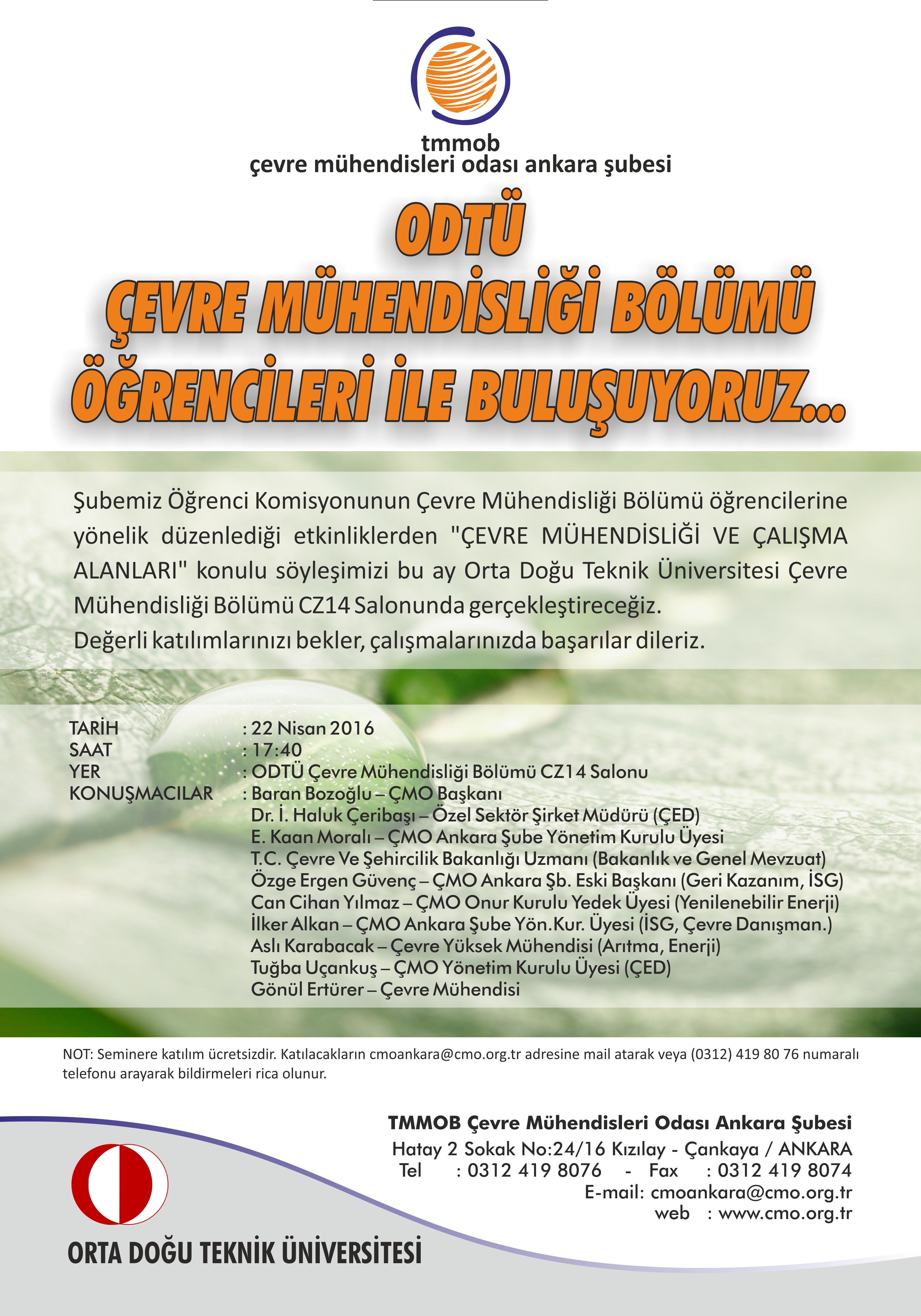 tmmob
çevre mühendisleri odası ankara şubesi

ODTÜ
ÇEVRE MÜHENDİSLİĞİ BÖLÜMÜ
ÖĞRENCİLERİ İLE BULUŞUYORUZ...

Şubemiz Öğrenci Komisyonunun Çevre Mühendisliği Bölümü öğrencilerine yönelik düzenlediği etkinliklerden "ÇEVRE MÜHENDİSLİĞİ VE ÇALIŞMA ALANLARI" konulu söyleşimizi bu ay Orta Doğu Teknik Üniversitesi Çevre Mühendisliği Bölümü CZ14 Salonunda gerçekleştireceğiz.
Değerli katılımlarınızı bekler, çalışmalarınızda başarılar dileriz.

TARİH : 22 Nisan 2016
SAAT : 17:40
YER : ODTÜ Çevre Mühendisliği Bölümü CZ14 Salonu
KONUŞMACILAR : Baran Bozoğlu – ÇMO Başkanı
Dr. İ. Haluk Çeribaşı – Özel Sektör Şirket Müdürü (ÇED)
E. Kaan Moralı – ÇMO Ankara Şube Yönetim Kurulu Üyesi
T.C. Çevre Ve Şehircilik Bakanlığı Uzmanı (Bakanlık ve Genel Mevzuat)
Özge Ergen Güvenç – ÇMO Ankara Şb. Eski Başkanı (Geri Kazanım, İSG)
Can Cihan Yılmaz – ÇMO Onur Kurulu Yedek Üyesi (Yenilenebilir Enerji)
İlker Alkan – ÇMO Ankara Şube Yön.Kur. Üyesi (İSG, Çevre Danışman.)
Aslı Karabacak – Çevre Yüksek Mühendisi (Arıtma, Enerji)
Tuğba Uçankuş – ÇMO Yönetim Kurulu Üyesi (ÇED)
Gönül Ertürer – Çevre Mühendisi

NOT: Seminere katılım ücretsizdir. Katılacakların cmoankara@cmo.org.tr adresine mail atarak veya (0312) 419 80 76 numaralı telefonu arayarak bildirmeleri rica olunur.

TMMOB Çevre Mühendisleri Odası Ankara Şubesi
Hatay 2 Sokak No:24/16 Kızılay - Çankaya / ANKARA
Tel : 0312 419 8076 - Fax : 0312 419 8074
E-mail: cmoankara@cmo.org.tr
web : www.cmo.org.tr

ORTA DOĞU TEKNİK ÜNİVERSİTESİ